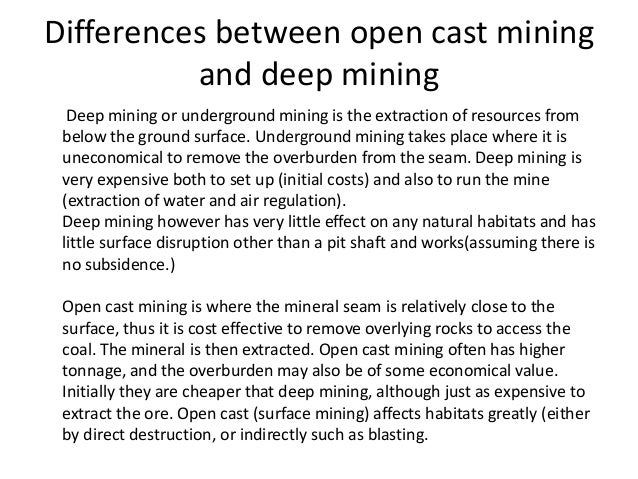 Differences between open cast mining and deep mining

Deep mining or underground mining is the extraction of resources from below the ground surface. Underground mining takes place where it is uneconomical to remove the overburden from the seam. Deep mining is very expensive both to set up (initial costs) and also to run the mine (extraction of water and air regulation).
Deep mining however has very little effect on any natural habitats and has little surface disruption other than a pit shaft and works(assuming there is no subsidence.)

Open cast mining is where the mineral seam is relatively close to the surface, thus it is cost effective to remove overlying rocks to access the coal. The mineral is then extracted. Open cast mining often has higher tonnage, and the overburden may also be of some economical value. Initially they are cheaper that deep mining, although just as expensive to extract the ore. Open cast (surface mining) affects habitats greatly (either by direct destruction, or indirectly such as blasting.